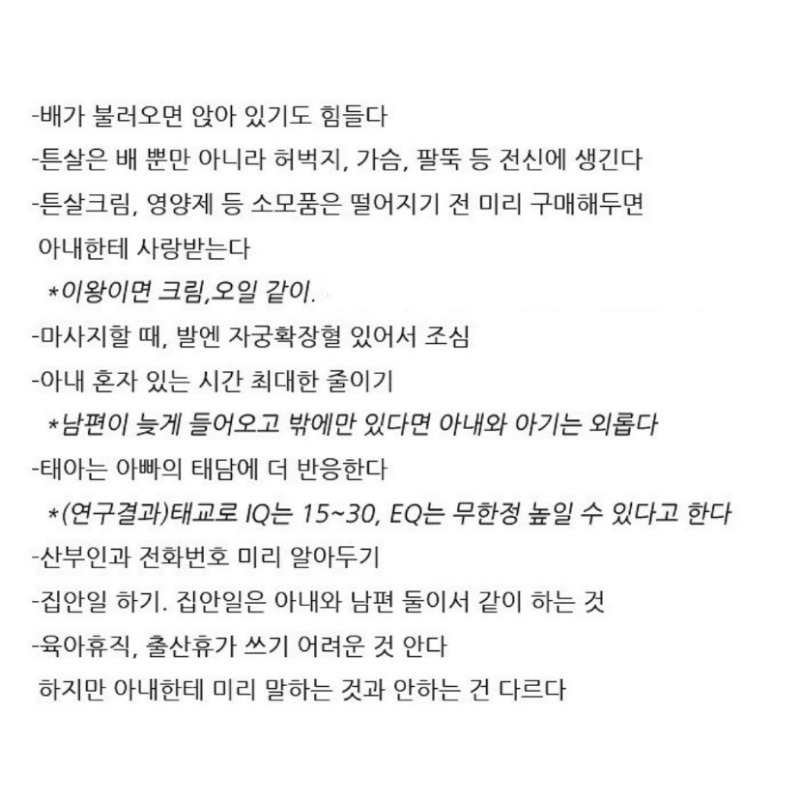 -배가 불러오면 앉아 있기도 힘들다
-튼살은 배 뿐만 아니라 허벅지, 가슴, 팔뚝 등 전신에 생긴다
-튼살크림, 영양제 등 소모품은 떨어지기 전 미리 구매해두면 아내한테 사랑받는다
*이왕이면 크림,오일 같이.
-마사지할 때, 발엔 자궁확장혈 있어서 조심
-아내 혼자 있는 시간 최대한 줄이기
*남편이 늦게 들어오고 밖에만 있다면 아내와 아기는 외롭다
-태아는 아빠의 태담에 더 반응한다
*(연구결과)태교로 IQ는 15~30, EQ는 무한정 높일 수 있다고 한다
-산부인과 전화번호 미리 알아두기
-집안일 하기. 집안일은 아내와 남편 둘이서 같이 하는 것
-육아휴직, 출산휴가 쓰기 어려운 것 안다
하지만 아내한테 미리 말하는 것과 안하는 건 다르다